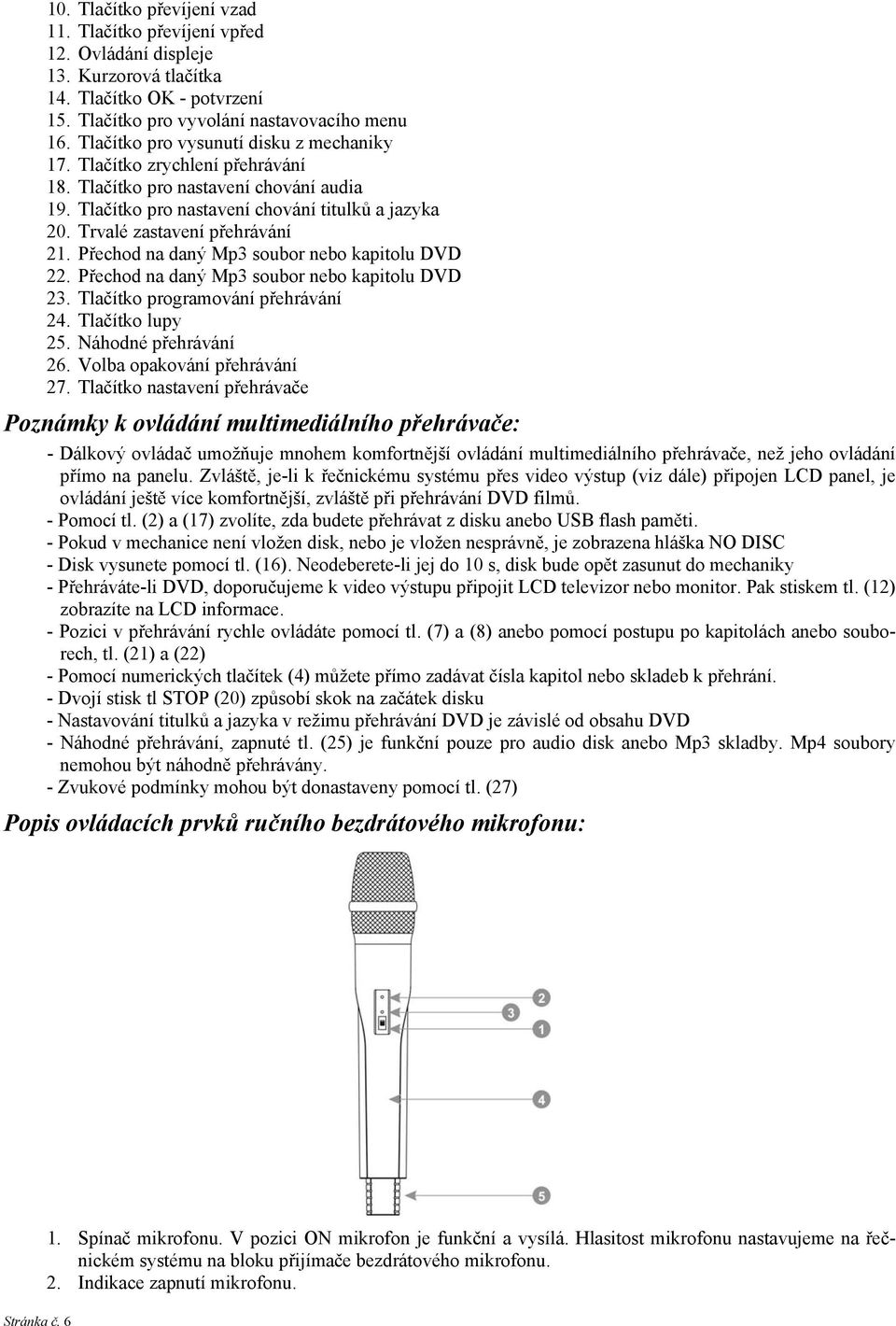 10. Tlačítko převíjení vzad
11. Tlačítko převíjení vpřed
12. Ovládání displeje
13. Kurzorová tlačítka
14. Tlačítko OK - potvrzení
15. Tlačítko pro vyvolání nastavovacího menu
16. Tlačítko pro vysunutí disku z mechaniky
17. Tlačítko zrychlení přehrávání
18. Tlačítko pro nastavení chování audia
19. Tlačítko pro nastavení chování titulků a jazyka
20. Trvalé zastavení přehrávání
21. Přechod na daný Mp3 soubor nebo kapitolu DVD
22. Přechod na daný Mp3 soubor nebo kapitolu DVD
23. Tlačítko programování přehrávání
24. Tlačítko lupy
25. Náhodné přehrávání
26. Volba opakování přehrávání
27. Tlačítko nastavení přehrávače

Poznámky k ovládání multimediálního přehrávače:

- Dálkový ovládač umožňuje mnohem komfortnější ovládání multimediálního přehrávače, než jeho ovládání přímo na panelu. Zvláště, je-li k řečnickému systému přes video výstup (viz dále) připojen LCD panel, je ovládání ještě více komfortnější, zvláště při přehrávání DVD filmů.
- Pomocí tl. (2) a (17) zvolíte, zda budete přehrávat z disku anebo USB flash paměti.
- Pokud v mechanice není vložen disk, nebo je vložen nesprávně, je zobrazena hláška NO DISC
- Disk vysunete pomocí tl. (16). Neodeberete-li jej do 10 s, disk bude opět zasunut do mechaniky
- Přehráváte-li DVD, doporučujeme k video výstupu připojit LCD televizor nebo monitor. Pak stiskem tl. (12) zobrazíte na LCD informace.
- Pozici v přehrávání rychle ovládáte pomocí tl. (7) a (8) anebo pomocí postupu po kapitolách anebo souborech, tl. (21) a (22)
- Pomocí numerických tlačítek (4) můžete přímo zadávat čísla kapitol nebo skladeb k přehrání.
- Dvojí stisk tl STOP (20) způsobí skok na začátek disku
- Nastavování titulků a jazyka v režimu přehrávání DVD je závislé od obsahu DVD
- Náhodné přehrávání, zapnuté tl. (25) je funkční pouze pro audio disk anebo Mp3 skladby. Mp4 soubory nemohou být náhodně přehrávány.
- Zvukové podmínky mohou být donastaveny pomocí tl. (27)

Popis ovládacích prvků ručního bezdrátového mikrofonu:

2
3
1
4
5

1. Spínač mikrofonu. V pozici ON mikrofon je funkční a vysílá. Hlasitost mikrofonu nastavujeme na řečnickém systému na bloku přijímače bezdrátového mikrofonu.
2. Indikace zapnutí mikrofonu.

Stránka č. 6